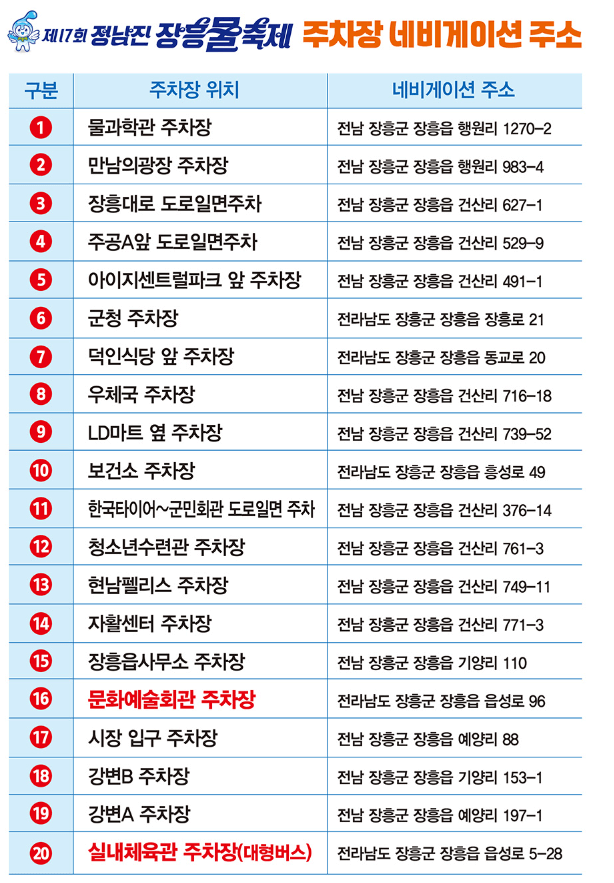 제17회 정남진 장흥물축제 주차장 네비게이션 주소

| 구분 | 주차장 위치 | 네비게이션 주소 |
|---|---|---|
| 1 | 물과학관 주차장 | 전남 장흥군 장흥읍 행원리 1270-2 |
| 2 | 만남의광장 주차장 | 전남 장흥군 장흥읍 행원리 983-4 |
| 3 | 장흥대로 도로일면주차 | 전남 장흥군 장흥읍 건산리 627-1 |
| 4 | 주공A앞 도로일면주차 | 전남 장흥군 장흥읍 건산리 529-9 |
| 5 | 아이지센트럴파크 앞 주차장 | 전남 장흥군 장흥읍 건산리 491-1 |
| 6 | 군청 주차장 | 전라남도 장흥군 장흥읍 장흥로 21 |
| 7 | 덕인식당 앞 주차장 | 전라남도 장흥군 장흥읍 동교로 20 |
| 8 | 우체국 주차장 | 전남 장흥군 장흥읍 건산리 716-18 |
| 9 | LD마트 옆 주차장 | 전남 장흥군 장흥읍 건산리 739-52 |
| 10 | 보건소 주차장 | 전라남도 장흥군 장흥읍 흥성로 49 |
| 11 | 한국타이어~군민회관 도로일면 주차 | 전남 장흥군 장흥읍 건산리 376-14 |
| 12 | 청소년수련관 주차장 | 전남 장흥군 장흥읍 건산리 761-3 |
| 13 | 현남펠리스 주차장 | 전남 장흥군 장흥읍 건산리 749-11 |
| 14 | 자활센터 주차장 | 전남 장흥군 장흥읍 건산리 771-3 |
| 15 | 장흥읍사무소 주차장 | 전남 장흥군 장흥읍 기양리 110 |
| 16 | 문화예술회관 주차장 | 전라남도 장흥군 장흥읍 읍성로 96 |
| 17 | 시장 입구 주차장 | 전남 장흥군 장흥읍 예양리 88 |
| 18 | 강변B 주차장 | 전남 장흥군 장흥읍 기양리 153-1 |
| 19 | 강변A 주차장 | 전남 장흥군 장흥읍 예양리 197-1 |
| 20 | 실내체육관 주차장(대형버스) | 전라남도 장흥군 장흥읍 읍성로 5-28 |